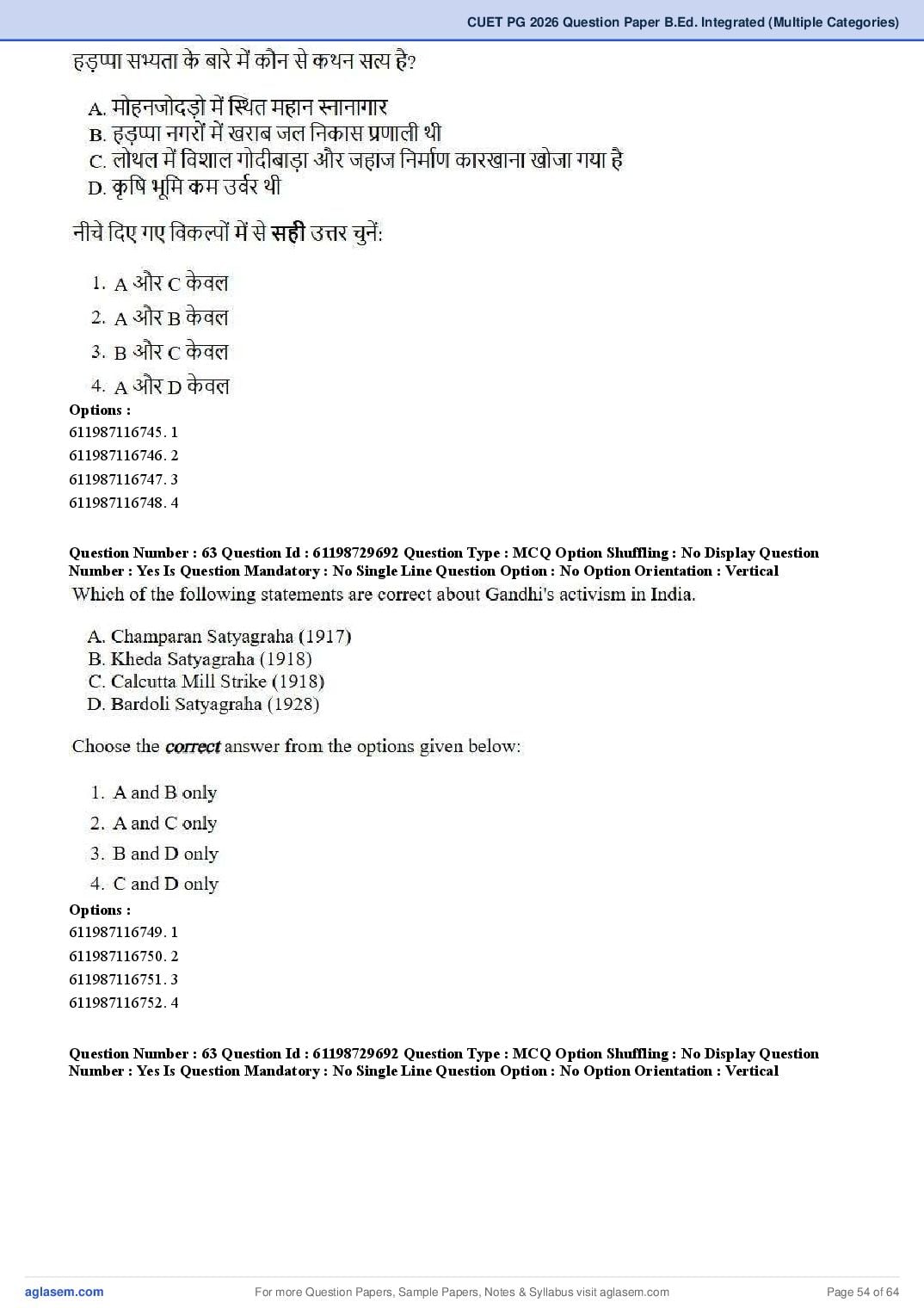 CUET PG 2026 Question Paper B.Ed. Integrated (Multiple Categories)

हड़प्पा सभ्यता के बारे में कौन से कथन सत्य है?

A. मोहनजोदड़ो में स्थित महान स्नानागार
B. हड़प्पा नगरों में खराब जल निकास प्रणाली थी
C. लोथल में विशाल गोदीबाड़ा और जहाज निर्माण कारखाना खोजा गया है
D. कृषि भूमि कम उर्वर थी

नीचे दिए गए विकल्पों में से सही उत्तर चुनें:

1. A और C केवल
2. A और B केवल
3. B और C केवल
4. A और D केवल

Options :
611987116745. 1
611987116746. 2
611987116747. 3
611987116748. 4

Question Number : 63 Question Id : 61198729692 Question Type : MCQ Option Shuffling : No Display Question Number : Yes Is Question Mandatory : No Single Line Question Option : No Option Orientation : Vertical

Which of the following statements are correct about Gandhi's activism in India.

A. Champaran Satyagraha (1917)
B. Kheda Satyagraha (1918)
C. Calcutta Mill Strike (1918)
D. Bardoli Satyagraha (1928)

Choose the correct answer from the options given below:

1. A and B only
2. A and C only
3. B and D only
4. C and D only

Options :
611987116749. 1
611987116750. 2
611987116751. 3
611987116752. 4

Question Number : 63 Question Id : 61198729692 Question Type : MCQ Option Shuffling : No Display Question Number : Yes Is Question Mandatory : No Single Line Question Option : No Option Orientation : Vertical

aglasem.com
For more Question Papers, Sample Papers, Notes & Syllabus visit aglasem.com
Page 54 of 64